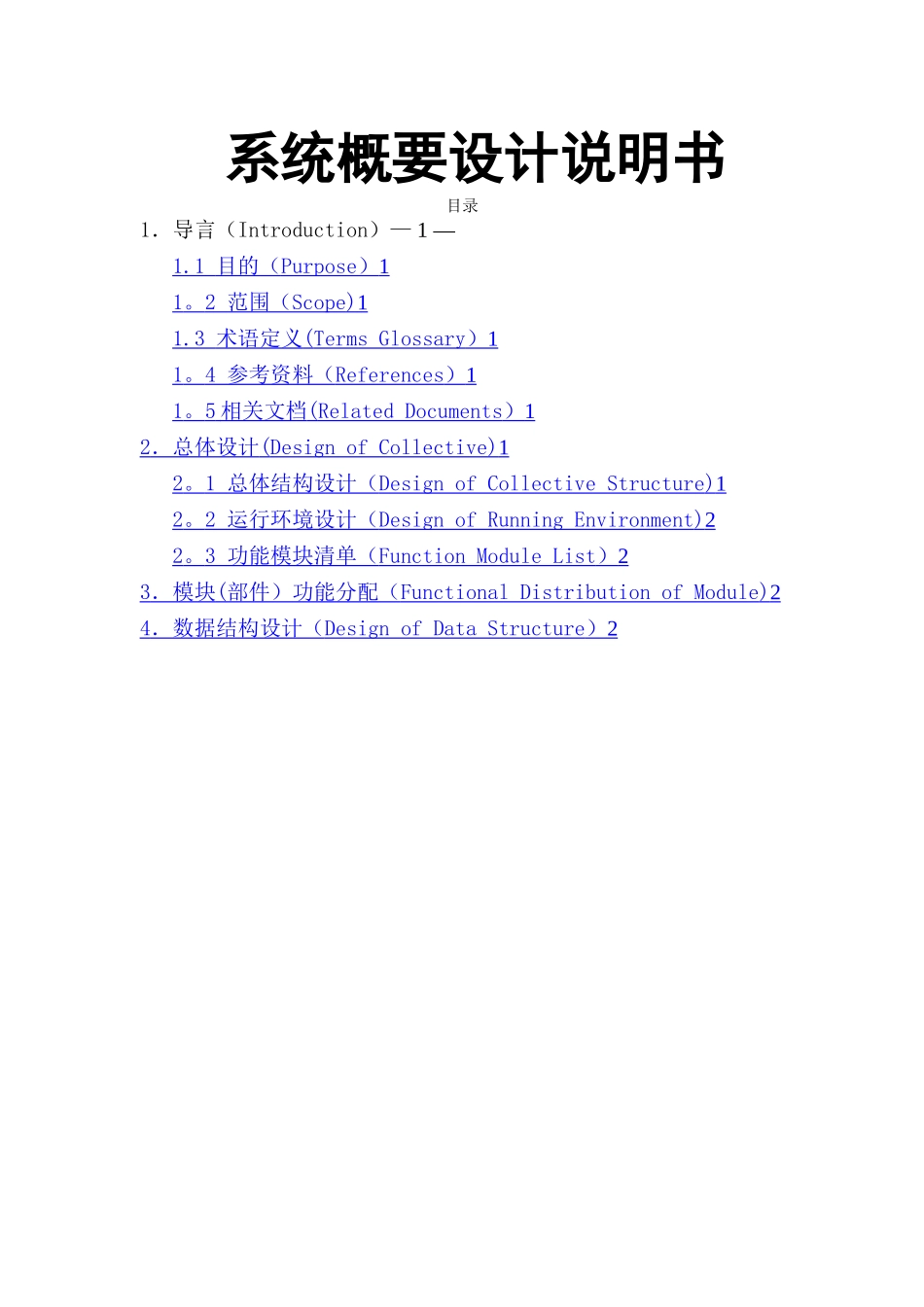 系统概要设计说明书

目录

1. 导言（Introduction）— 1 —

1.1 目的（Purpose）1

1。2 范围（Scope)1

1.3 术语定义(Terms Glossary）1

1。4 参考资料（References）1

1。5 相关文档(Related Documents）1

2. 总体设计(Design of Collective)1

2。1 总体结构设计（Design of Collective Structure)1

2。2 运行环境设计（Design of Running Environment)2

2。3 功能模块清单（Function Module List）2

3. 模块(部件）功能分配（Functional Distribution of Module)2

4. 数据结构设计（Design of Data Structure）2